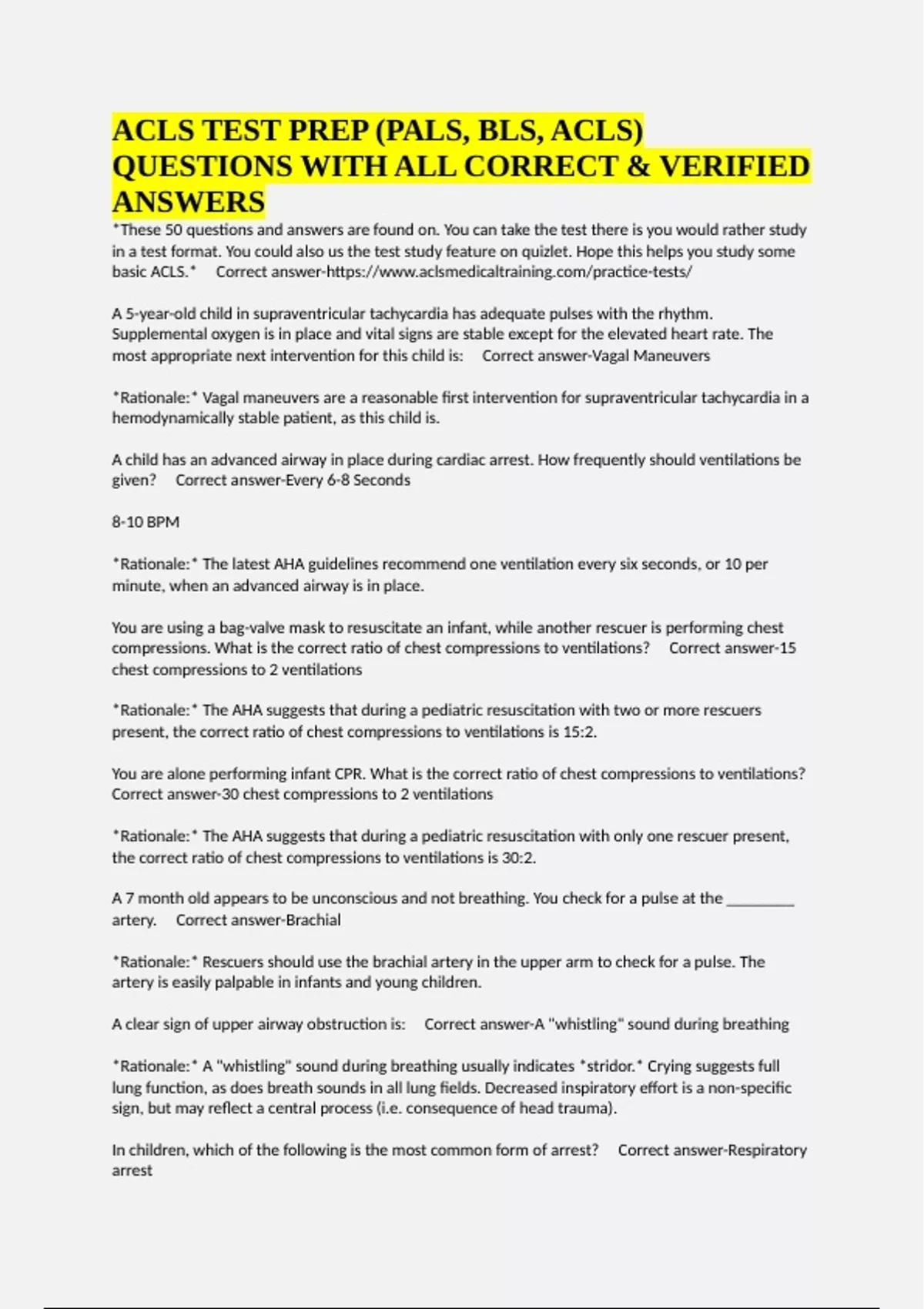 ACLS TEST PREP (PALS, BLS, ACLS) QUESTIONS WITH ALL CORRECT & VERIFIED ANSWERS

*These 50 questions and answers are found on. You can take the test there is you would rather study in a test format. You could also us the test study feature on quizlet. Hope this helps you study some basic ACLS.* Correct answer-https://www.aclsmedicaltraining.com/practice-tests/

A 5-year-old child in supraventricular tachycardia has adequate pulses with the rhythm. Supplemental oxygen is in place and vital signs are stable except for the elevated heart rate. The most appropriate next intervention for this child is: Correct answer-Vagal Maneuvers

*Rationale:* Vagal maneuvers are a reasonable first intervention for supraventricular tachycardia in a hemodynamically stable patient, as this child is.

A child has an advanced airway in place during cardiac arrest. How frequently should ventilations be given? Correct answer-Every 6-8 Seconds

8-10 BPM

*Rationale:* The latest AHA guidelines recommend one ventilation every six seconds, or 10 per minute, when an advanced airway is in place.

You are using a bag-valve mask to resuscitate an infant, while another rescuer is performing chest compressions. What is the correct ratio of chest compressions to ventilations? Correct answer-15 chest compressions to 2 ventilations

*Rationale:* The AHA suggests that during a pediatric resuscitation with two or more rescuers present, the correct ratio of chest compressions to ventilations is 15:2.

You are alone performing infant CPR. What is the correct ratio of chest compressions to ventilations? Correct answer-30 chest compressions to 2 ventilations

*Rationale:* The AHA suggests that during a pediatric resuscitation with only one rescuer present, the correct ratio of chest compressions to ventilations is 30:2.

A 7 month old appears to be unconscious and not breathing. You check for a pulse at the ________ artery. Correct answer-Brachial

*Rationale:* Rescuers should use the brachial artery in the upper arm to check for a pulse. The artery is easily palpable in infants and young children.

A clear sign of upper airway obstruction is: Correct answer-A "whistling" sound during breathing

*Rationale:* A "whistling" sound during breathing usually indicates *stridor.* Crying suggests full lung function, as does breath sounds in all lung fields. Decreased inspiratory effort is a non-specific sign, but may reflect a central process (i.e. consequence of head trauma).

In children, which of the following is the most common form of arrest? Correct answer-Respiratory arrest